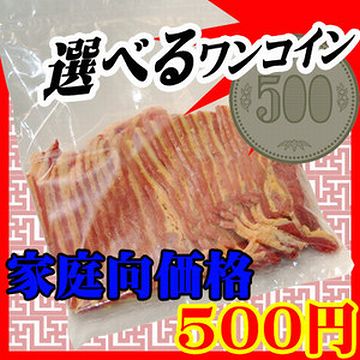 選べるワンコイン

500

家庭向価格

500円